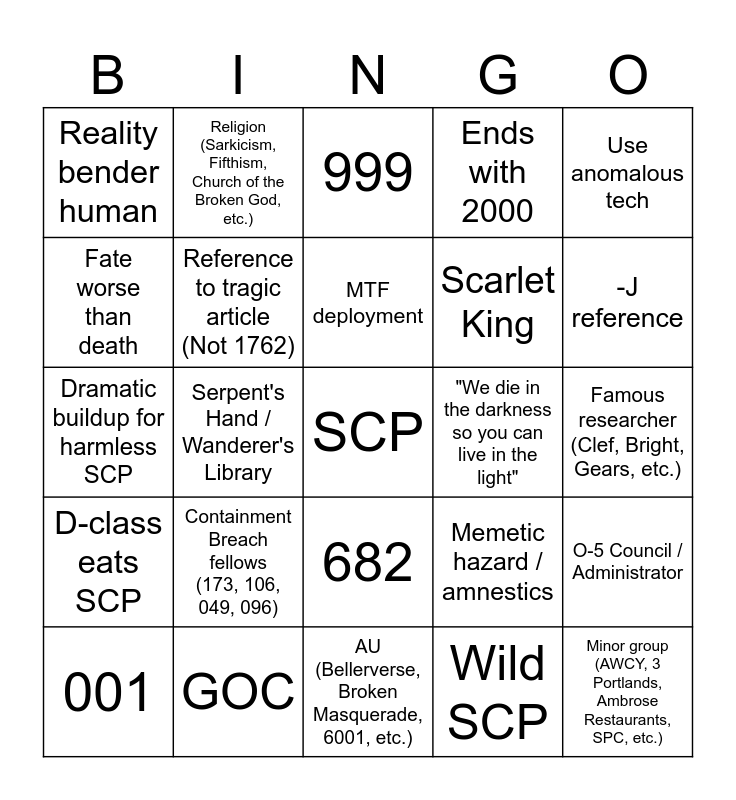 | B | I | N | G | O |
|---|---|---|---|---|
| Reality bender human | Religion (Sarkicism, Fifthism, Church of the Broken God, etc.) | 999 | Ends with 2000 | Use anomalous tech |
| Fate worse than death | Reference to tragic article (Not 1762) | MTF deployment | Scarlet King | -J reference |
| Dramatic buildup for harmless SCP | Serpent's Hand / Wanderer's Library | SCP | "We die in the darkness so you can live in the light" | Famous researcher (Clef, Bright, Gears, etc.) |
| D-class eats SCP | Containment Breach fellows (173, 106, 049, 096) | 682 | Memetic hazard / amnestics | O-5 Council / Administrator |
| 001 | GOC | AU (Bellerverse, Broken Masquerade, 6001, etc.) | Wild SCP | Minor group (AWCY, 3 Portlands, Ambrose Restaurants, SPC, etc.) |